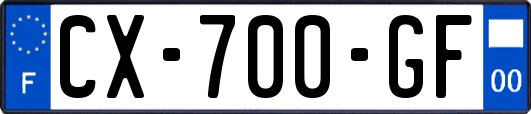 F
CX-700-GF
00